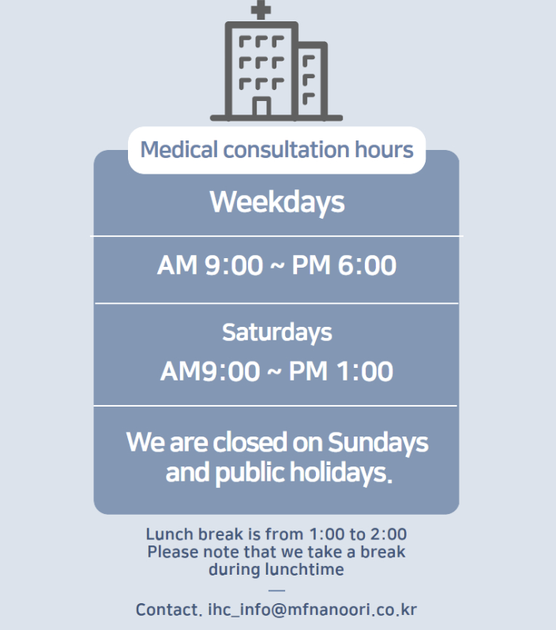 Medical consultation hours

Weekdays

AM 9:00 ~ PM 6:00

Saturdays
AM9:00 ~ PM 1:00

We are closed on Sundays and public holidays.

Lunch break is from 1:00 to 2:00 Please note that we take a break during lunchtime

—

Contact. ihc_info@mfnanoori.co.kr